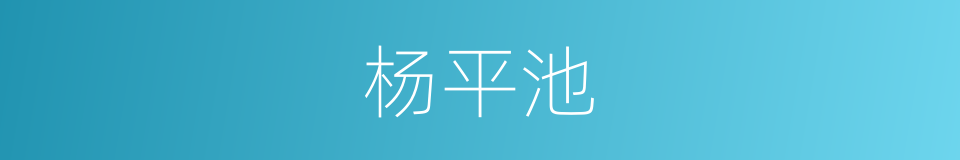 杨平池